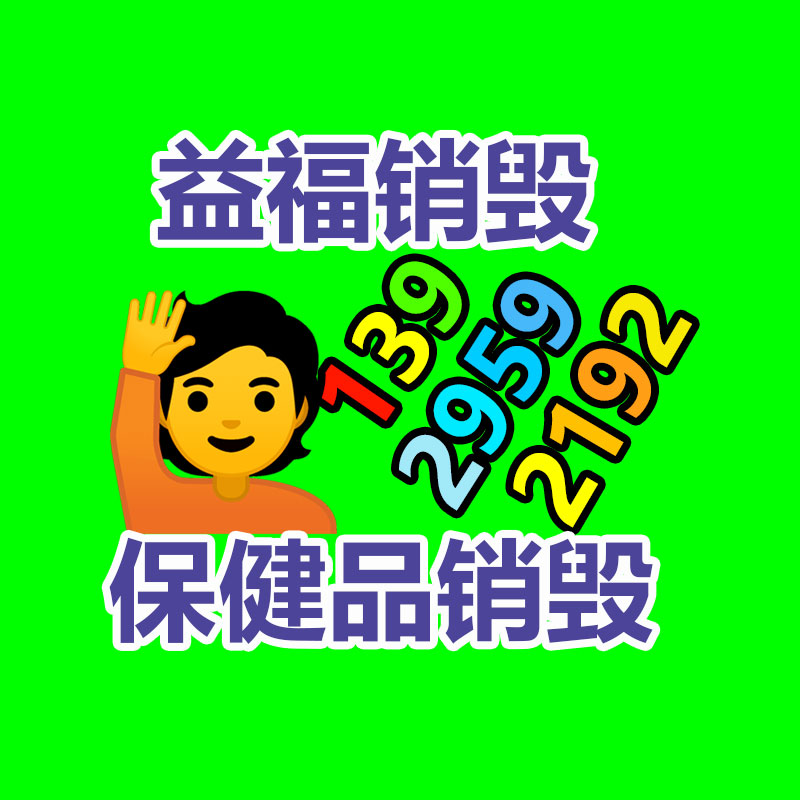 益福销毁

139
2959
2192

保健品销毁